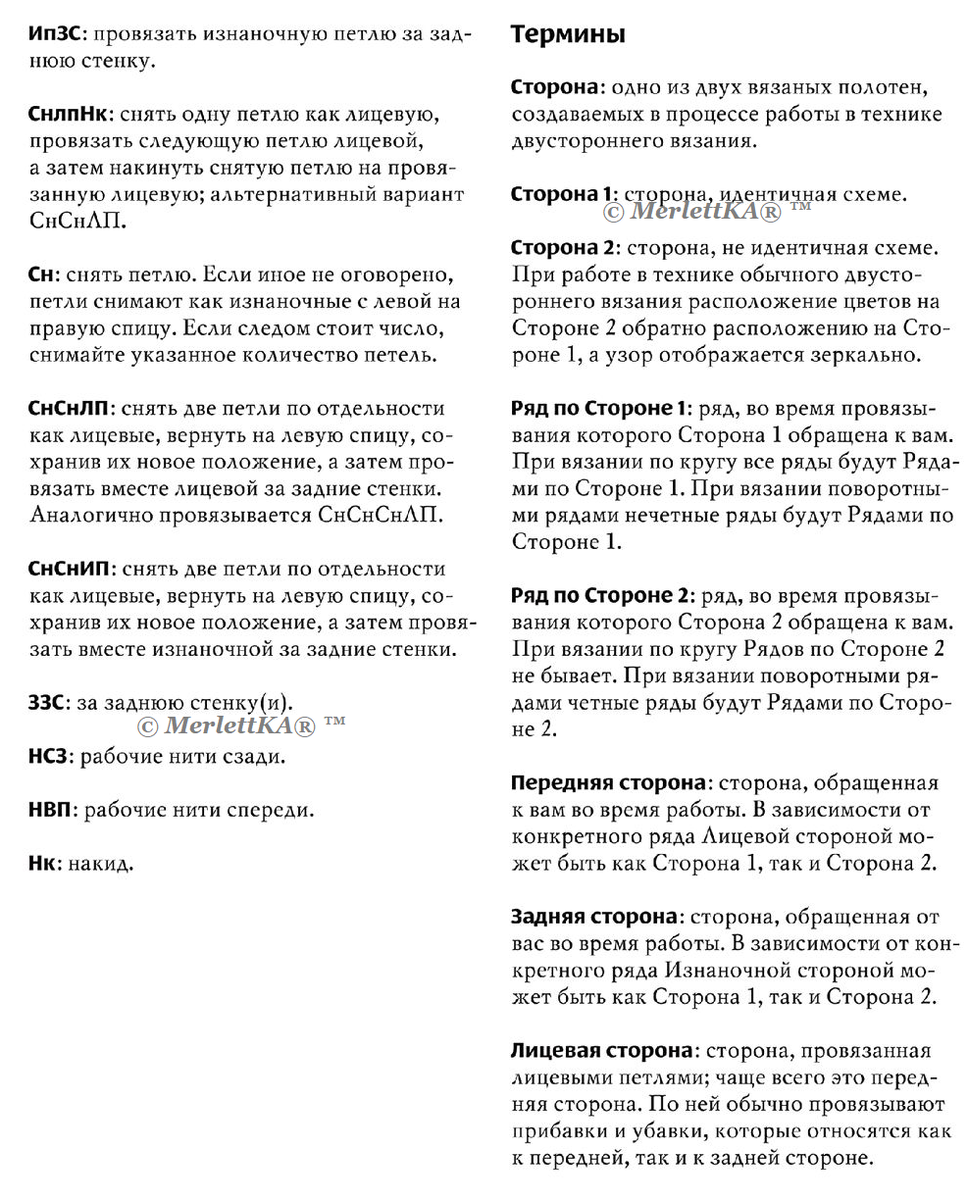 ИпЗС: провязать изнаночную петлю за заднюю стенку.

СнлпНк: снять одну петлю как лицевую, провязать следующую петлю лицевой, а затем накинуть снятую петлю на провязанную лицевую; альтернативный вариант СнСнЛП.

Сн: снять петлю. Если иное не оговорено, петли снимают как изнаночные с левой на правую спицу. Если следом стоит число, снимайте указанное количество петель.

СнСнЛП: снять две петли по отдельности как лицевые, вернуть на левую спицу, сохранив их новое положение, а затем провязать вместе лицевой за задние стенки. Аналогично провязывается СнСнСнЛП.

СнСнИП: снять две петли по отдельности как лицевые, вернуть на левую спицу, сохранив их новое положение, а затем провязать вместе изнаночной за задние стенки.

ЗЗС: за заднюю стенку(и).

© MerlettKA® ™

НСЗ: рабочие нити сзади.

НВП: рабочие нити спереди.

Нк: накид.

Термины

Сторона: одно из двух вязаных полотен, создаваемых в процессе работы в технике двустороннего вязания.

Сторона 1: сторона, идентичная схеме.

© MerlettKA® ™

Сторона 2: сторона, не идентичная схеме. При работе в технике обычного двустороннего вязания расположение цветов на Стороне 2 обратно расположению на Стороне 1, а узор отображается зеркально.

Ряд по Стороне 1: ряд, во время провязывания которого Сторона 1 обращена к вам. При вязании по кругу все ряды будут Рядами по Стороне 1. При вязании поворотными рядами нечетные ряды будут Рядами по Стороне 1.

Ряд по Стороне 2: ряд, во время провязывания которого Сторона 2 обращена к вам. При вязании по кругу Рядов по Стороне 2 не бывает. При вязании поворотными рядами четные ряды будут Рядами по Стороне 2.

Передняя сторона: сторона, обращенная к вам во время работы. В зависимости от конкретного ряда Лицевой стороной может быть как Сторона 1, так и Сторона 2.

Задняя сторона: сторона, обращенная от вас во время работы. В зависимости от конкретного ряда Изнаночной стороной может быть как Сторона 1, так и Сторона 2.

Лицевая сторона: сторона, провязанная лицевыми петлями; чаще всего это передняя сторона. По ней обычно провязывают прибавки и убавки, которые относятся как к передней, так и к задней стороне.